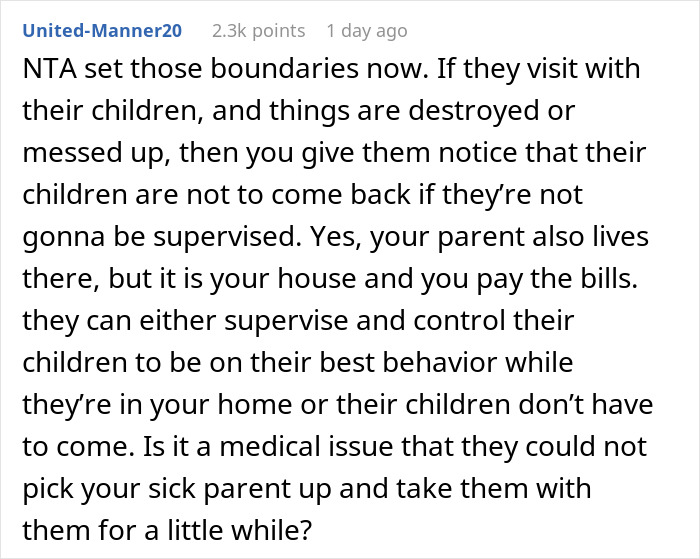 United-Manner20 2.3k points 1 day ago

NTA set those boundaries now. If they visit with their children, and things are destroyed or messed up, then you give them notice that their children are not to come back if they’re not gonna be supervised. Yes, your parent also lives there, but it is your house and you pay the bills. they can either supervise and control their children to be on their best behavior while they’re in your home or their children don’t have to come. Is it a medical issue that they could not pick your sick parent up and take them with them for a little while?